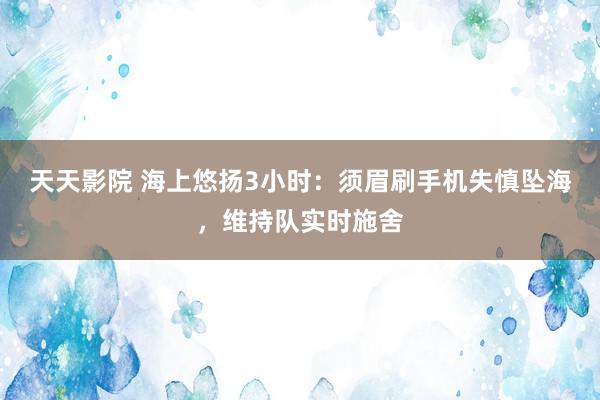 天天影院 海上悠扬3小时：须眉刷手机失慎坠海，维持队实时施舍